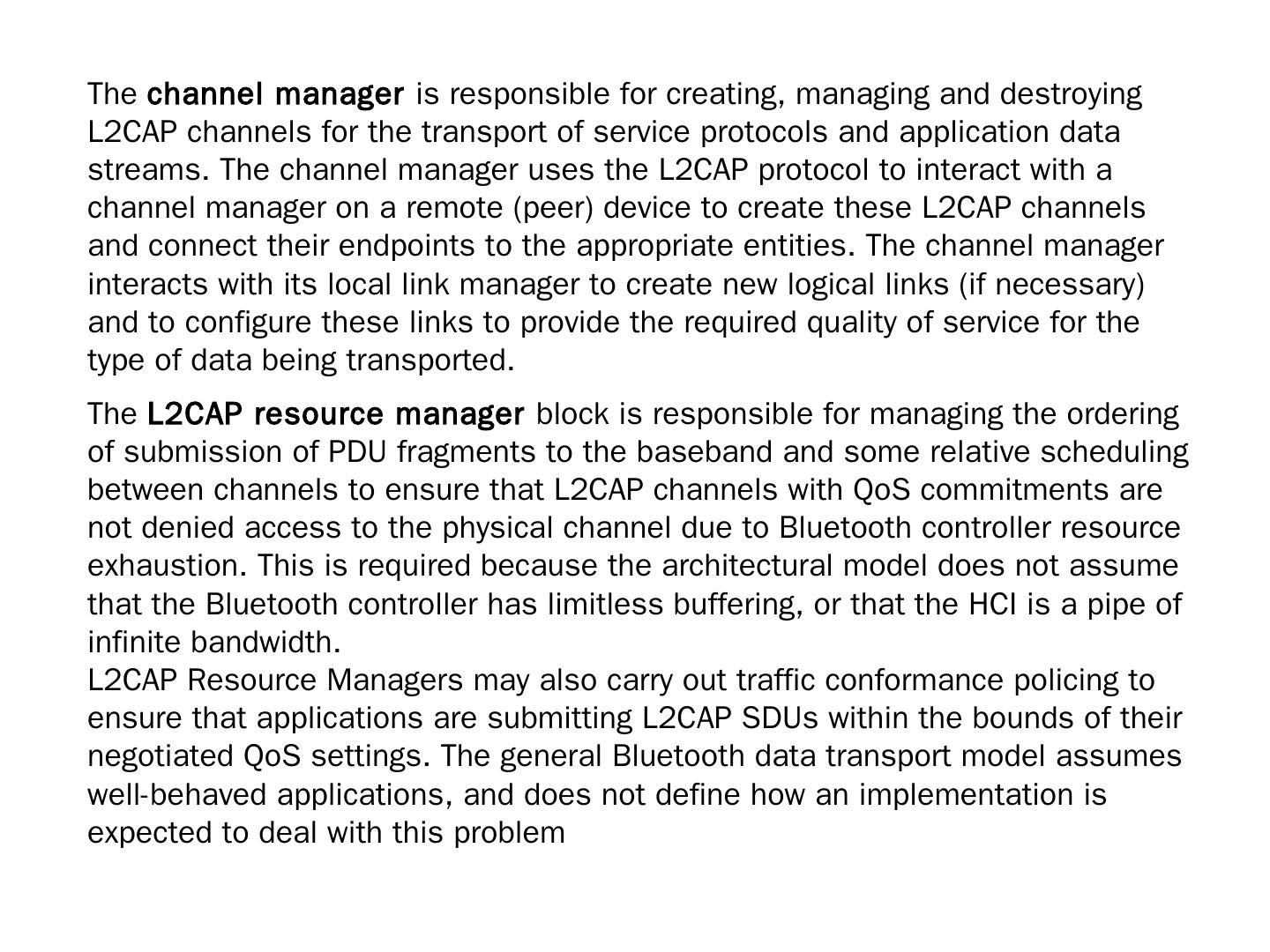 The channel manager is responsible for creating, managing and destroying L2CAP channels for the transport of service protocols and application data streams. The channel manager uses the L2CAP protocol to interact with a channel manager on a remote (peer) device to create these L2CAP channels and connect their endpoints to the appropriate entities. The channel manager interacts with its local link manager to create new logical links (if necessary) and to configure these links to provide the required quality of service for the type of data being transported.

The L2CAP resource manager block is responsible for managing the ordering of submission of PDU fragments to the baseband and some relative scheduling between channels to ensure that L2CAP channels with QoS commitments are not denied access to the physical channel due to Bluetooth controller resource exhaustion. This is required because the architectural model does not assume that the Bluetooth controller has limitless buffering, or that the HCI is a pipe of infinite bandwidth.
L2CAP Resource Managers may also carry out traffic conformance policing to ensure that applications are submitting L2CAP SDUs within the bounds of their negotiated QoS settings. The general Bluetooth data transport model assumes well-behaved applications, and does not define how an implementation is expected to deal with this problem